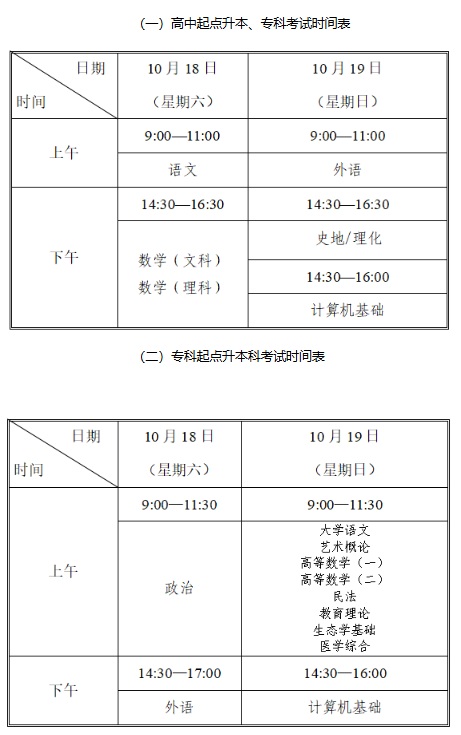 （一）高中起点升本、专科考试时间表

| 日期 时间 | 10月18日（星期六） | 10月19日（星期日） |
|---|---|---|
| 上午 | 9:00—11:00 | 9:00—11:00 |
| | 语文 | 外语 |
| 下午 | 14:30—16:30 | 14:30—16:30 |
| | 数学（文科） 数学（理科） | 史地/理化 |
| | | 14:30—16:00 |
| | | 计算机基础 |

（二）专科起点升本科考试时间表

| 日期 时间 | 10月18日（星期六） | 10月19日（星期日） |
|---|---|---|
| 上午 | 9:00—11:30 | 9:00—11:30 |
| | 政治 | 大学语文 艺术概论 高等数学（一） 高等数学（二） 民法 教育理论 生态学基础 医学综合 |
| 下午 | 14:30—17:00 | 14:30—16:00 |
| | 外语 | 计算机基础 |